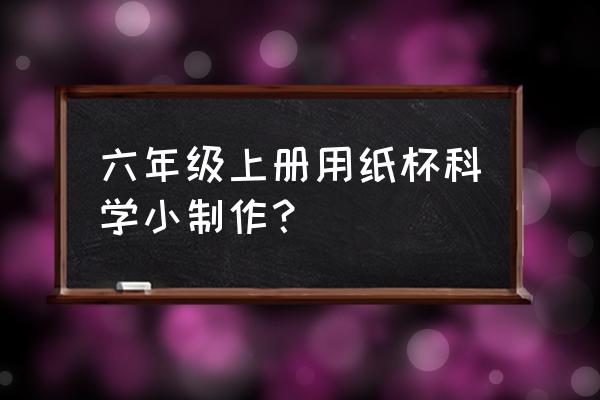 六年级上册用纸杯科学小制作？